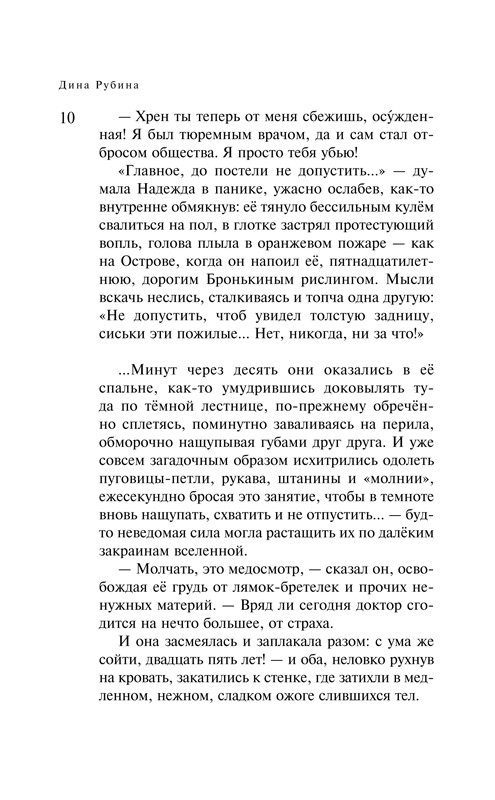 Дина Рубина

10

— Хрен ты теперь от меня сбежишь, осу́жденная! Я был тюремным врачом, да и сам стал отбросом общества. Я просто тебя убью!

«Главное, до постели не допустить...» — думала Надежда в панике, ужасно ослабев, как-то внутренне обмякнув: её тянуло бессильным кулём свалиться на пол, в глотке застрял протестующий вопль, голова плыла в оранжевом пожаре — как на Острове, когда он напоил её, пятнадцатилетнюю, дорогим Бронькиным рислингом. Мысли вскачь неслись, сталкиваясь и топча одна другую: «Не допустить, чтоб увидел толстую задницу, сиськи эти пожилые... Нет, никогда, ни за что!»

...Минут через десять они оказались в её спальне, как-то умудрившись доковылять туда по тёмной лестнице, по-прежнему обречённо сплетясь, поминутно заваливаясь на перила, обморочно нащупывая губами друг друга. И уже совсем загадочным образом исхитрились одолеть пуговицы-петли, рукава, штанины и «молнии», ежесекундно бросая это занятие, чтобы в темноте вновь нащупать, схватить и не отпустить... — будто неведомая сила могла растащить их по далёким закраинам вселенной.

— Молчать, это медосмотр, — сказал он, освобождая её грудь от лямок-бретелек и прочих ненужных материй. — Вряд ли сегодня доктор сгодится на нечто большее, от страха.

И она засмеялась и заплакала разом: с ума же сойти, двадцать пять лет! — и оба, неловко рухнув на кровать, закатились к стенке, где затихли в медленном, нежном, сладком ожоге слившихся тел.